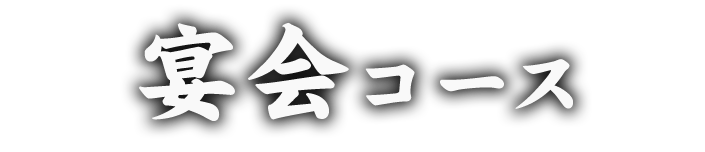 宴会コース